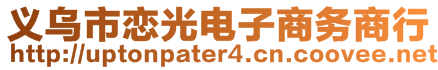 义乌市恋光电子商务商行
http://uptonpater4.cn.coovee.net